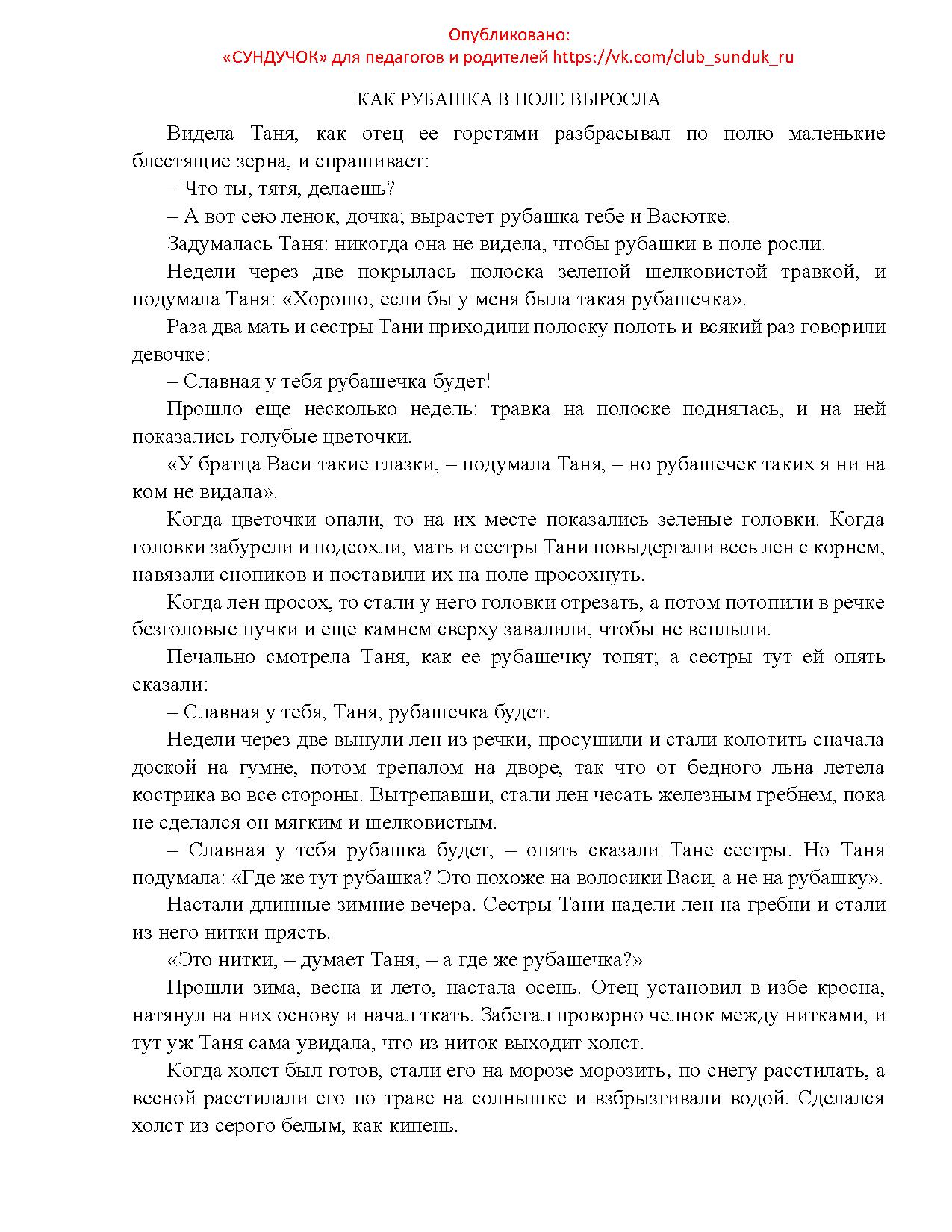 Опубликовано:
«СУНДУЧОК» для педагогов и родителей https://vk.com/club_sunduk_ru

КАК РУБАШКА В ПОЛЕ ВЫРОСЛА

Видела Таня, как отец ее горстями разбрасывал по полю маленькие блестящие зерна, и спрашивает:

– Что ты, тятя, делаешь?

– А вот сею ленок, дочка; вырастет рубашка тебе и Васютке.

Задумалась Таня: никогда она не видела, чтобы рубашки в поле росли.

Недели через две покрылась полоска зеленой шелковистой травкой, и подумала Таня: «Хорошо, если бы у меня была такая рубашечка».

Раза два мать и сестры Тани приходили полоску полоть и всякий раз говорили девочке:

– Славная у тебя рубашечка будет!

Прошло еще несколько недель: травка на полоске поднялась, и на ней показались голубые цветочки.

«У братца Васи такие глазки, – подумала Таня, – но рубашечек таких я ни на ком не видала».

Когда цветочки опали, то на их месте показались зеленые головки. Когда головки забурели и подсохли, мать и сестры Тани повыдергали весь лен с корнем, навязали снопиков и поставили их на поле просохнуть.

Когда лен просох, то стали у него головки отрезать, а потом потопили в речке безголовые пучки и еще камнем сверху завалили, чтобы не всплыли.

Печально смотрела Таня, как ее рубашечку топят; а сестры тут ей опять сказали:

– Славная у тебя, Таня, рубашечка будет.

Недели через две вынули лен из речки, просушили и стали колотить сначала доской на гумне, потом трепалом на дворе, так что от бедного льна летела кострика во все стороны. Вытрепавши, стали лен чесать железным гребнем, пока не сделался он мягким и шелковистым.

– Славная у тебя рубашка будет, – опять сказали Тане сестры. Но Таня подумала: «Где же тут рубашка? Это похоже на волосики Васи, а не на рубашку».

Настали длинные зимние вечера. Сестры Тани надели лен на гребни и стали из него нитки прясть.

«Это нитки, – думает Таня, – а где же рубашечка?»

Прошли зима, весна и лето, настала осень. Отец установил в избе кросна, натянул на них основу и начал ткать. Забегал проворно челнок между нитками, и тут уж Таня сама увидала, что из ниток выходит холст.

Когда холст был готов, стали его на морозе морозить, по снегу расстилать, а весной расстилали его по траве на солнышке и взбрызгивали водой. Сделался холст из серого белым, как кипень.